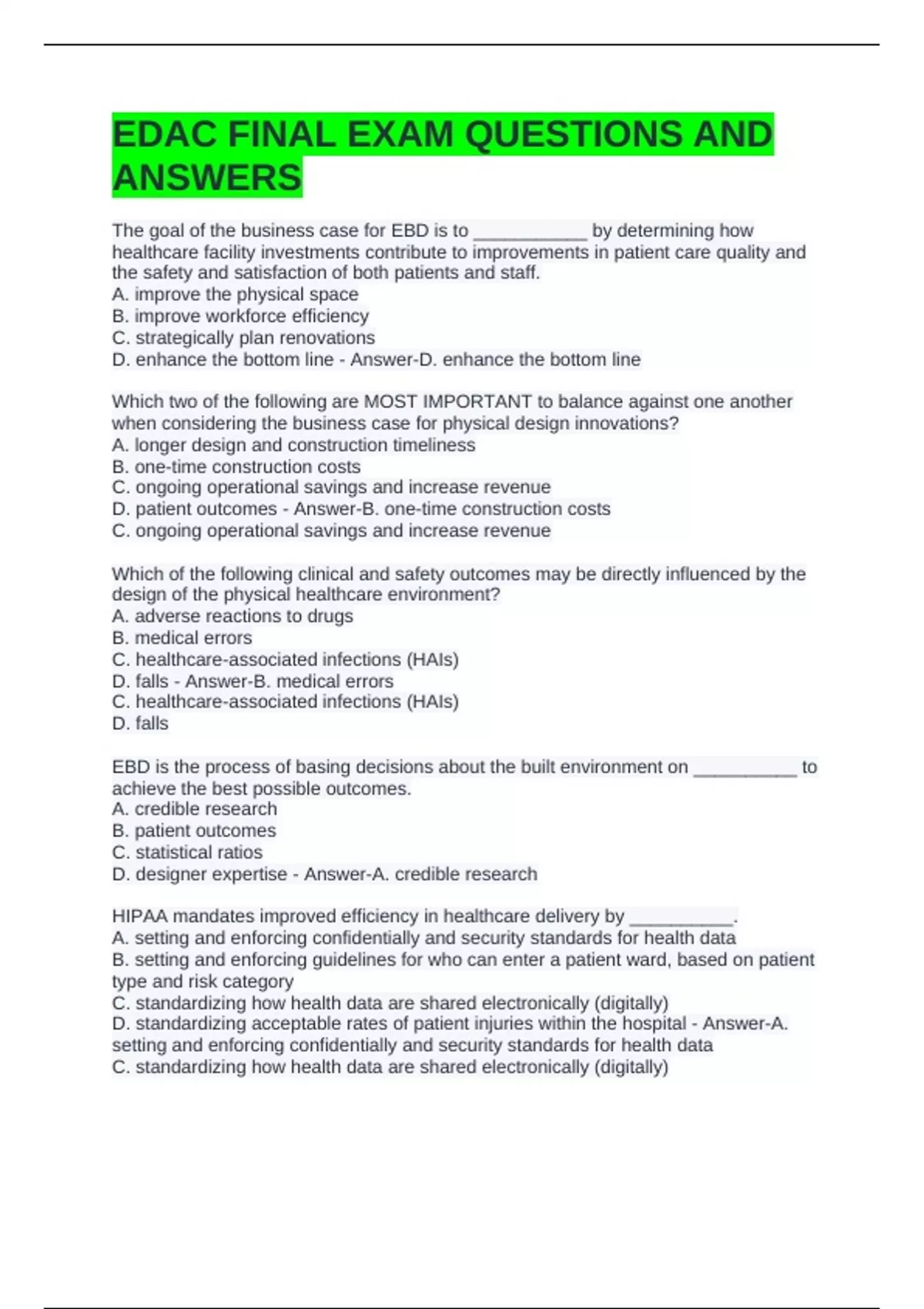 EDAC FINAL EXAM QUESTIONS AND ANSWERS

The goal of the business case for EBD is to ___________ by determining how healthcare facility investments contribute to improvements in patient care quality and the safety and satisfaction of both patients and staff.
A. improve the physical space
B. improve workforce efficiency
C. strategically plan renovations
D. enhance the bottom line - Answer-D. enhance the bottom line

Which two of the following are MOST IMPORTANT to balance against one another when considering the business case for physical design innovations?
A. longer design and construction timeliness
B. one-time construction costs
C. ongoing operational savings and increase revenue
D. patient outcomes - Answer-B. one-time construction costs
C. ongoing operational savings and increase revenue

Which of the following clinical and safety outcomes may be directly influenced by the design of the physical healthcare environment?
A. adverse reactions to drugs
B. medical errors
C. healthcare-associated infections (HAIs)
D. falls - Answer-B. medical errors
C. healthcare-associated infections (HAIs)
D. falls

EBD is the process of basing decisions about the built environment on __________ to achieve the best possible outcomes.
A. credible research
B. patient outcomes
C. statistical ratios
D. designer expertise - Answer-A. credible research

HIPAA mandates improved efficiency in healthcare delivery by __________.
A. setting and enforcing confidentially and security standards for health data
B. setting and enforcing guidelines for who can enter a patient ward, based on patient type and risk category
C. standardizing how health data are shared electronically (digitally)
D. standardizing acceptable rates of patient injuries within the hospital - Answer-A. setting and enforcing confidentially and security standards for health data
C. standardizing how health data are shared electronically (digitally)